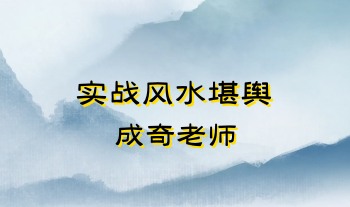 实战风水堪舆
成奇老师